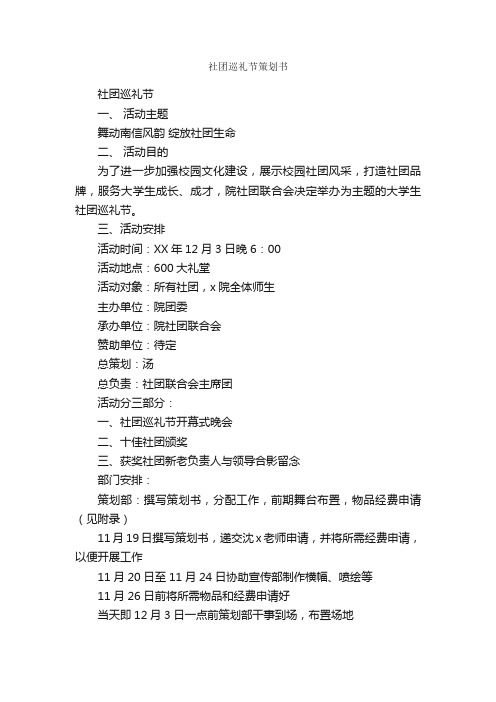 社团巡礼节策划书

社团巡礼节

一、 活动主题

舞动南信风韵 绽放社团生命

二、 活动目的

为了进一步加强校园文化建设，展示校园社团风采，打造社团品牌，服务大学生成长、成才，院社团联合会决定举办为主题的大学生社团巡礼节。

三、活动安排

活动时间：XX 年 12 月 3 日晚 6：00

活动地点：600 大礼堂

活动对象：所有社团，x 院全体师生

主办单位：院团委

承办单位：院社团联合会

赞助单位：待定

总策划：汤

总负责：社团联合会主席团

活动分三部分：

一、社团巡礼节开幕式晚会

二、十佳社团颁奖

三、获奖社团新老负责人与领导合影留念

部门安排：

策划部：撰写策划书，分配工作，前期舞台布置，物品经费申请（见附录）

11 月 19 日撰写策划书，递交沈 x 老师申请，并将所需经费申请，以便开展工作

11 月 20 日至 11 月 24 日协助宣传部制作横幅、喷绘等

11 月 26 日前将所需物品和经费申请好

当天即 12 月 3 日一点前策划部干事到场，布置场地